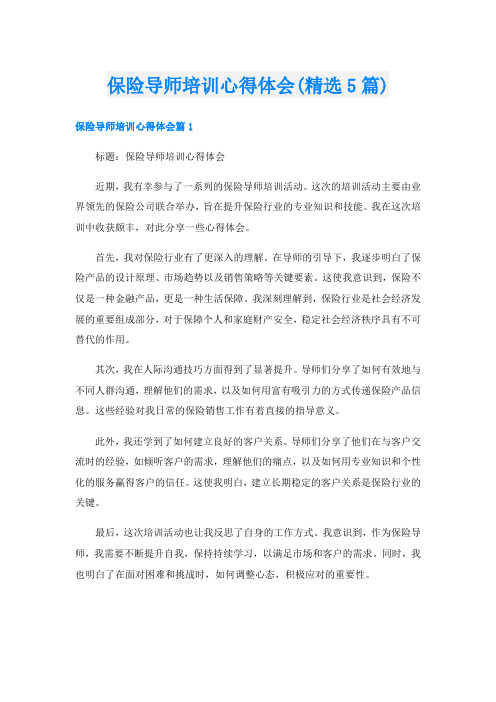 保险导师培训心得体会(精选5篇)

保险导师培训心得体会篇1

标题：保险导师培训心得体会

近期，我有幸参与了一系列的保险导师培训活动。这次的培训活动主要由业界领先的保险公司联合举办，旨在提升保险行业的专业知识和技能。我在这次培训中收获颇丰，对此分享一些心得体会。

首先，我对保险行业有了更深入的理解。在导师的引导下，我逐步明白了保险产品的设计原理、市场趋势以及销售策略等关键要素。这使我意识到，保险不仅是一种金融产品，更是一种生活保障。我深刻理解到，保险行业是社会经济发展的重要组成部分，对于保障个人和家庭财产安全，稳定社会经济秩序具有不可替代的作用。

其次，我在人际沟通技巧方面得到了显著提升。导师们分享了如何有效地与不同人群沟通，理解他们的需求，以及如何用富有吸引力的方式传递保险产品信息。这些经验对我日常的保险销售工作有着直接的指导意义。

此外，我还学到了如何建立良好的客户关系。导师们分享了他们在与客户交流时的经验，如倾听客户的需求，理解他们的痛点，以及如何用专业知识和个性化的服务赢得客户的信任。这使我明白，建立长期稳定的客户关系是保险行业的关键。

最后，这次培训活动也让我反思了自身的工作方式。我意识到，作为保险导师，我需要不断提升自我，保持持续学习，以满足市场和客户的需求。同时，我也明白了在面对困难和挑战时，如何调整心态，积极应对的重要性。